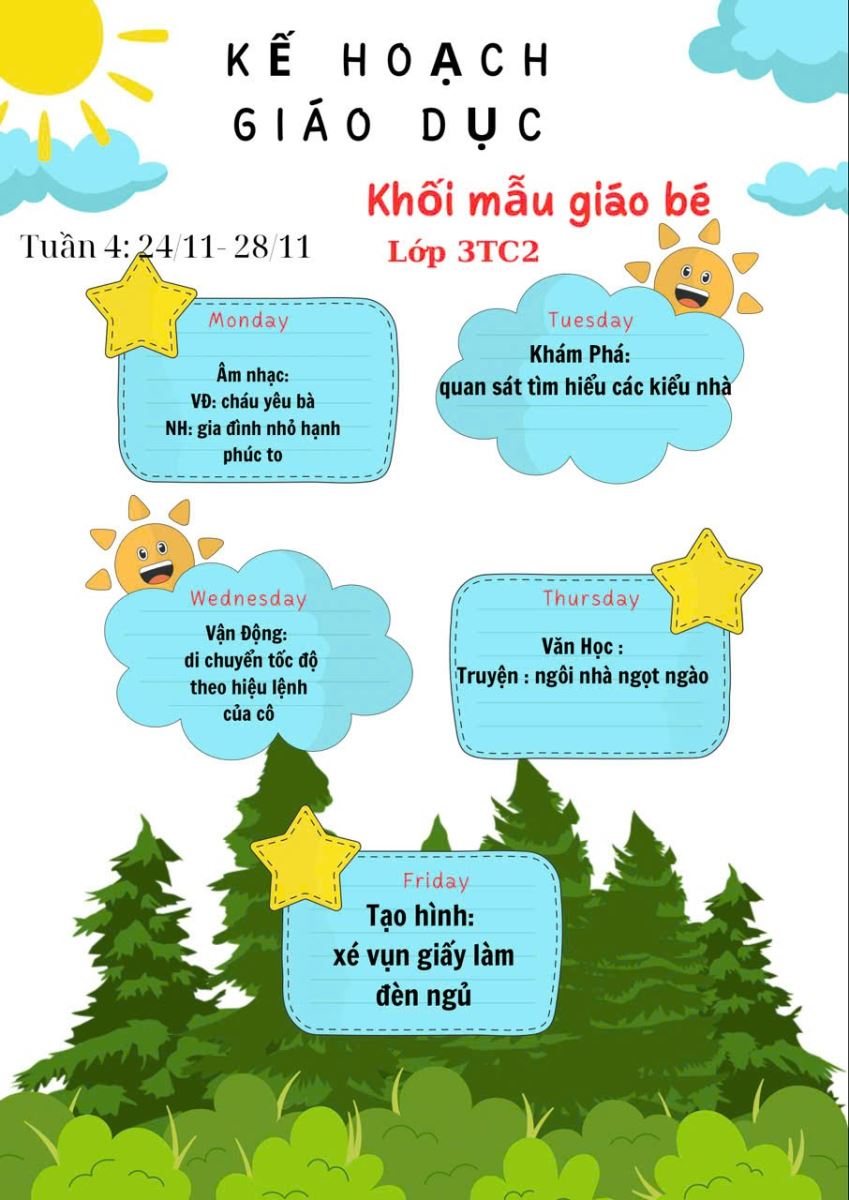 KẾ HOẠCH GIÁO DỤC

Khối mẫu giáo bé

Tuần 4: 24/11- 28/11

Lớp 3TC2

Monday

Âm nhạc:
VĐ: cháu yêu bà
NH: gia đình nhỏ hạnh phúc to

Tuesday

Khám Phá:
quan sát tìm hiểu các kiểu nhà

Wednesday

Vận Động:
di chuyển tốc độ theo hiệu lệnh của cô

Thursday

Văn Học :
Truyện : ngôi nhà ngọt ngào

Friday

Tạo hình:
xé vụn giấy làm đèn ngủ